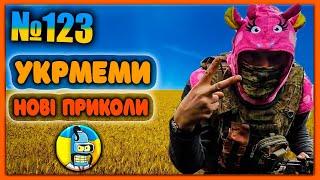 №123

УКРМЕМИ

НОВІ ПРИКОЛИ